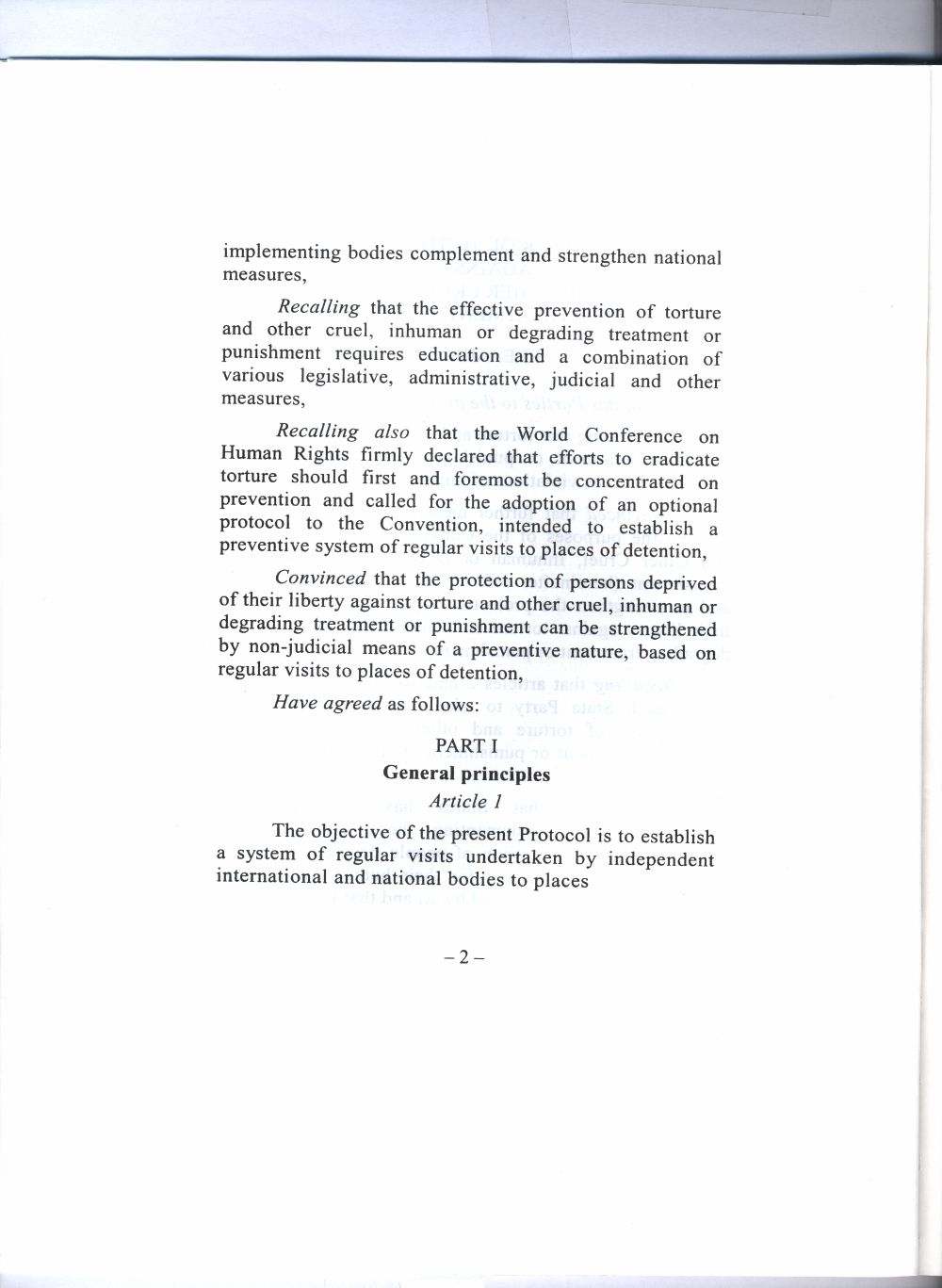 implementing bodies complement and strengthen national measures,

Recalling that the effective prevention of torture and other cruel, inhuman or degrading treatment or punishment requires education and a combination of various legislative, administrative, judicial and other measures,

Recalling also that the World Conference on Human Rights firmly declared that efforts to eradicate torture should first and foremost be concentrated on prevention and called for the adoption of an optional protocol to the Convention, intended to establish a preventive system of regular visits to places of detention,

Convinced that the protection of persons deprived of their liberty against torture and other cruel, inhuman or degrading treatment or punishment can be strengthened by non-judicial means of a preventive nature, based on regular visits to places of detention,

Have agreed as follows:

PART I
General principles
Article 1

The objective of the present Protocol is to establish a system of regular visits undertaken by independent international and national bodies to places

– 2 –